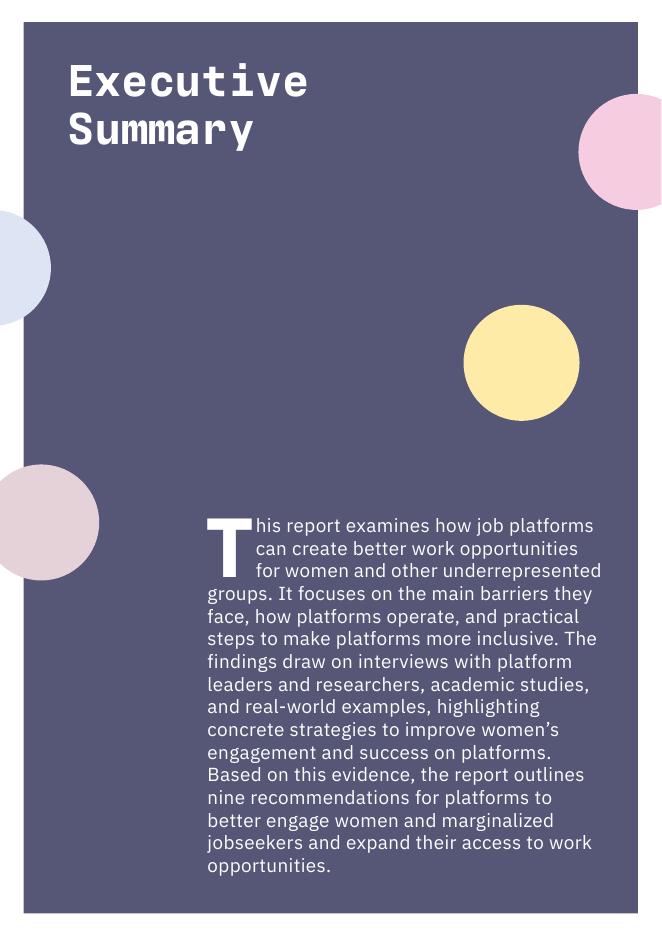 Executive
Summary

This report examines how job platforms can create better work opportunities for women and other underrepresented groups. It focuses on the main barriers they face, how platforms operate, and practical steps to make platforms more inclusive. The findings draw on interviews with platform leaders and researchers, academic studies, and real-world examples, highlighting concrete strategies to improve women's engagement and success on platforms. Based on this evidence, the report outlines nine recommendations for platforms to better engage women and marginalized jobseekers and expand their access to work opportunities.